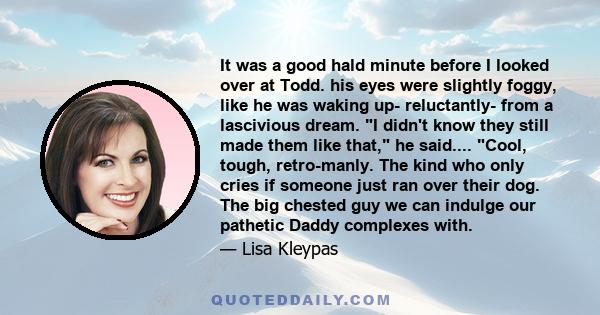 It was a good hald minute before I looked over at Todd. his eyes were slightly foggy, like he was waking up- reluctantly- from a lascivious dream. "I didn't know they still made them like that," he said.... "Cool, tough, retro-manly. The kind who only cries if someone just ran over their dog. The big chested guy we can indulge our pathetic Daddy complexes with.

— Lisa Kleypas

QUOTEDDAILY.COM